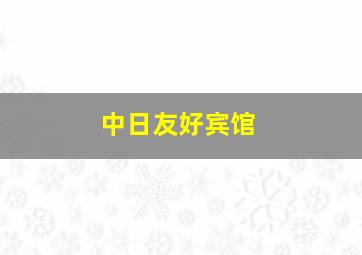 中日友好宾馆